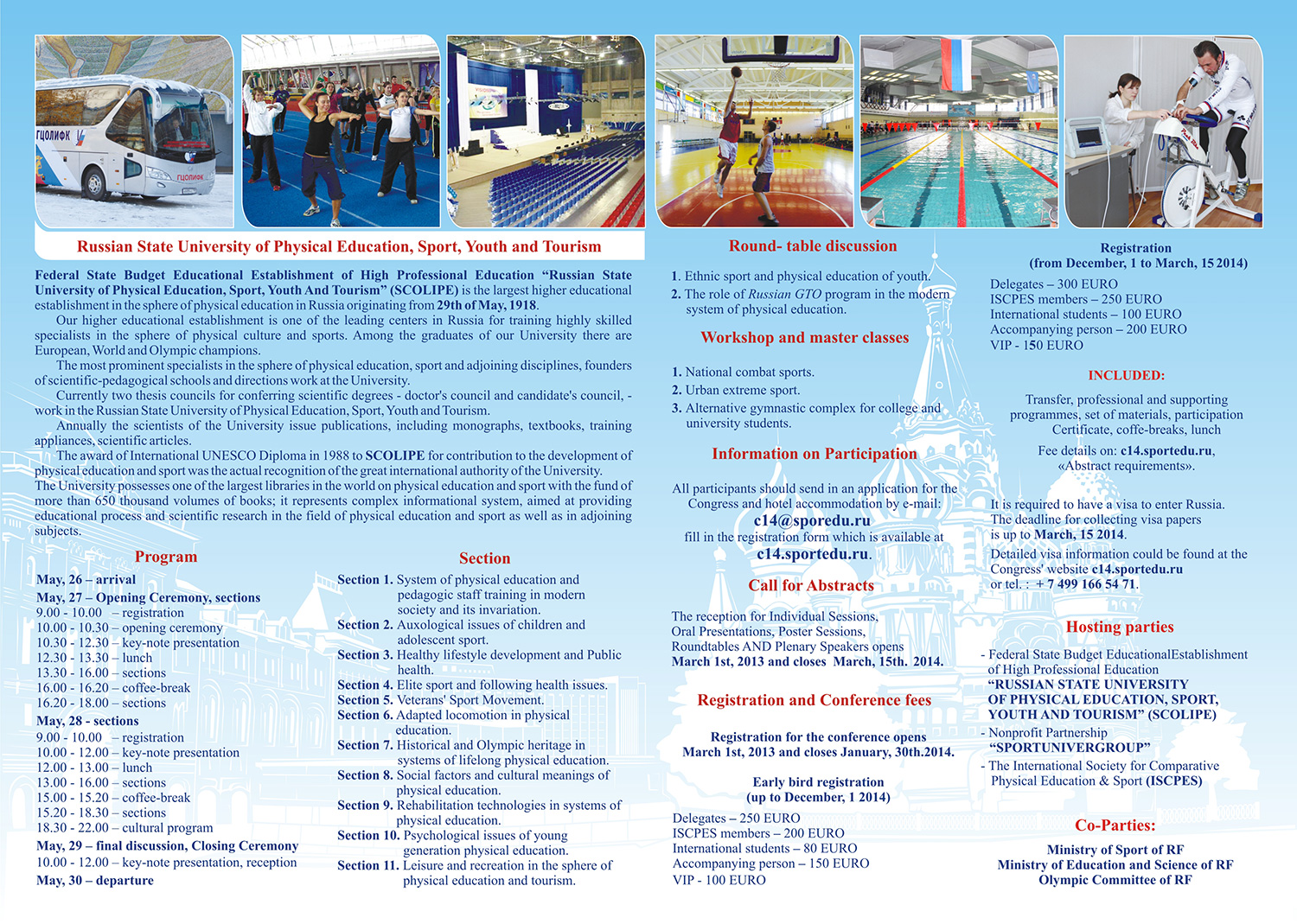 ГЦОЛИФК

ГЦОЛИФК

Russian State University of Physical Education, Sport, Youth and Tourism

Federal State Budget Educational Establishment of High Professional Education "Russian State University of Physical Education, Sport, Youth And Tourism" (SCOLIPE) is the largest higher educational establishment in the sphere of physical education in Russia originating from 29th of May, 1918.

Our higher educational establishment is one of the leading centers in Russia for training highly skilled specialists in the sphere of physical culture and sports. Among the graduates of our University there are European, World and Olympic champions.

The most prominent specialists in the sphere of physical education, sport and adjoining disciplines, founders of scientific-pedagogical schools and directions work at the University.

Currently two thesis councils for conferring scientific degrees - doctor's council and candidate's council, - work in the Russian State University of Physical Education, Sport, Youth and Tourism.

Annually the scientists of the University issue publications, including monographs, textbooks, training appliances, scientific articles.

The award of International UNESCO Diploma in 1988 to SCOLIPE for contribution to the development of physical education and sport was the actual recognition of the great international authority of the University.
The University possesses one of the largest libraries in the world on physical education and sport with the fund of more than 650 thousand volumes of books; it represents complex informational system, aimed at providing educational process and scientific research in the field of physical education and sport as well as in adjoining subjects.

Program

May, 26 – arrival
May, 27 – Opening Ceremony, sections
9.00 - 10.00 – registration
10.00 - 10.30 – opening ceremony
10.30 - 12.30 – key-note presentation
12.30 - 13.30 – lunch
13.30 - 16.00 – sections
16.00 - 16.20 – coffee-break
16.20 - 18.00 – sections
May, 28 - sections
9.00 - 10.00 – registration
10.00 - 12.00 – key-note presentation
12.00 - 13.00 – lunch
13.00 - 16.00 – sections
15.00 - 15.20 – coffee-break
15.20 - 18.30 – sections
18.30 - 22.00 – cultural program
May, 29 – final discussion, Closing Ceremony
10.00 - 12.00 – key-note presentation, reception
May, 30 – departure

Section

Section 1. System of physical education and pedagogic staff training in modern society and its invariation.
Section 2. Auxological issues of children and adolescent sport.
Section 3. Healthy lifestyle development and Public health.
Section 4. Elite sport and following health issues.
Section 5. Veterans' Sport Movement.
Section 6. Adapted locomotion in physical education.
Section 7. Historical and Olympic heritage in systems of lifelong physical education.
Section 8. Social factors and cultural meanings of physical education.
Section 9. Rehabilitation technologies in systems of physical education.
Section 10. Psychological issues of young generation physical education.
Section 11. Leisure and recreation in the sphere of physical education and tourism.

Round- table discussion

1. Ethnic sport and physical education of youth.
2. The role of Russian GTO program in the modern system of physical education.

Workshop and master classes

1. National combat sports.
2. Urban extreme sport.
3. Alternative gymnastic complex for college and university students.

Information on Participation

All participants should send in an application for the Congress and hotel accommodation by e-mail:
c14@sporedu.ru
fill in the registration form which is available at
c14.sportedu.ru.

Call for Abstracts

The reception for Individual Sessions, Oral Presentations, Poster Sessions, Roundtables AND Plenary Speakers opens March 1st, 2013 and closes March, 15th. 2014.

Registration and Conference fees

Registration for the conference opens March 1st, 2013 and closes January, 30th.2014.

Early bird registration
(up to December, 1 2014)

Delegates – 250 EURO
ISCPES members – 200 EURO
International students – 80 EURO
Accompanying person – 150 EURO
VIP - 100 EURO

Registration
(from December, 1 to March, 15 2014)

Delegates – 300 EURO
ISCPES members – 250 EURO
International students – 100 EURO
Accompanying person – 200 EURO
VIP - 150 EURO

INCLUDED:

Transfer, professional and supporting programmes, set of materials, participation Certificate, coffe-breaks, lunch

Fee details on: c14.sportedu.ru, «Abstract requirements».

It is required to have a visa to enter Russia. The deadline for collecting visa papers is up to March, 15 2014.

Detailed visa information could be found at the Congress' website c14.sportedu.ru or tel. : + 7 499 166 54 71.

Hosting parties

- Federal State Budget EducationalEstablishment of High Professional Education "RUSSIAN STATE UNIVERSITY OF PHYSICAL EDUCATION, SPORT, YOUTH AND TOURISM" (SCOLIPE)
- Nonprofit Partnership "SPORTUNIVERGROUP"
- The International Society for Comparative Physical Education & Sport (ISCPES)

Co-Parties:

Ministry of Sport of RF
Ministry of Education and Science of RF
Olympic Committee of RF